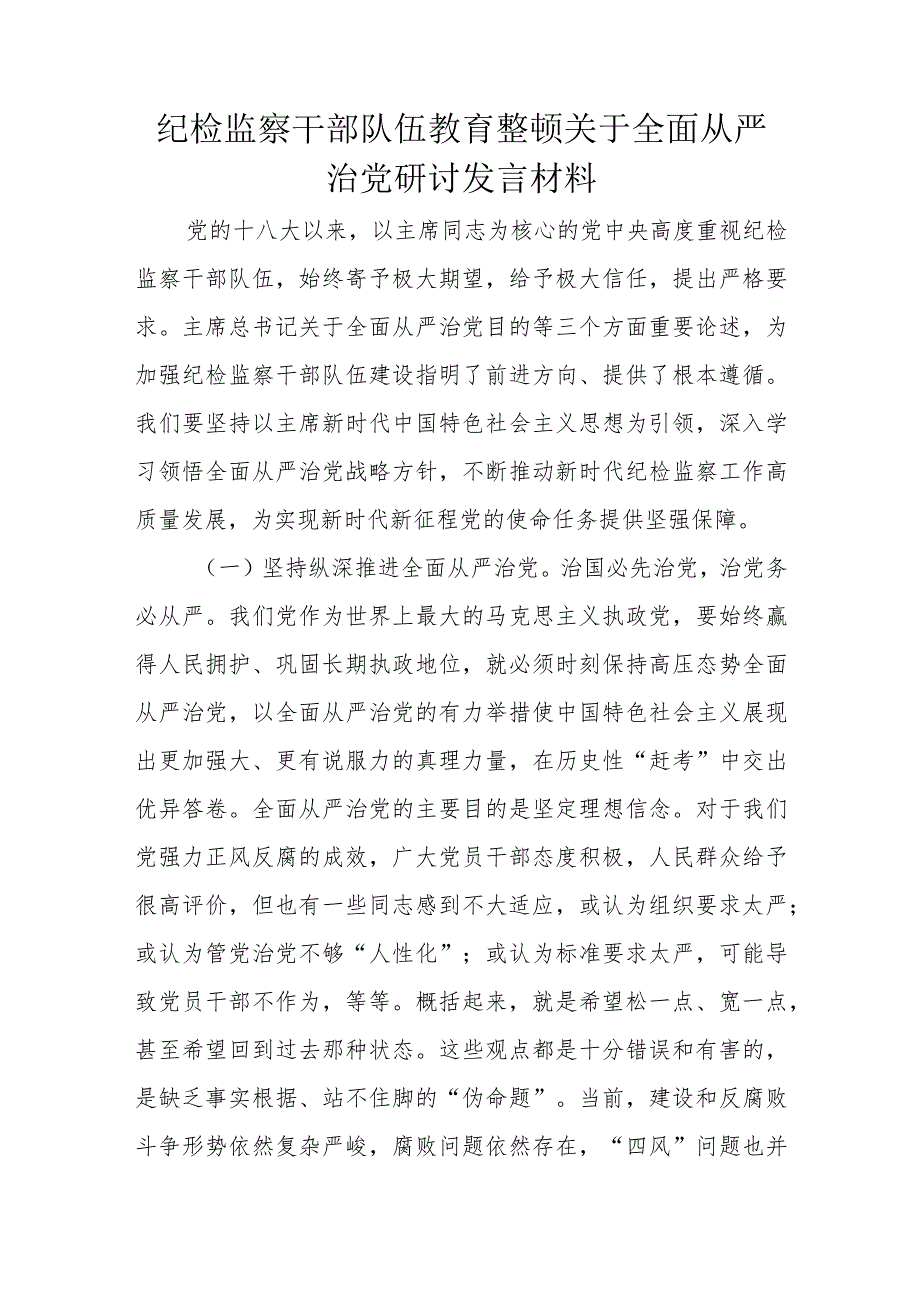 纪检监察干部队伍教育整顿关于全面从严治党研讨发言材料

党的十八大以来，以主席同志为核心的党中央高度重视纪检监察干部队伍，始终寄予极大期望，给予极大信任，提出严格要求。主席总书记关于全面从严治党目的等三个方面重要论述，为加强纪检监察干部队伍建设指明了前进方向、提供了根本遵循。我们要坚持以主席新时代中国特色社会主义思想为引领，深入学习领悟全面从严治党战略方针，不断推动新时代纪检监察工作高质量发展，为实现新时代新征程党的使命任务提供坚强保障。

（一）坚持纵深推进全面从严治党。治国必先治党，治党务必从严。我们党作为世界上最大的马克思主义执政党，要始终赢得人民拥护、巩固长期执政地位，就必须时刻保持高压态势全面从严治党，以全面从严治党的有力举措使中国特色社会主义展现出更加强大、更有说服力的真理力量，在历史性“赶考”中交出优异答卷。全面从严治党的主要目的是坚定理想信念。对于我们党强力正风反腐的成效，广大党员干部态度积极，人民群众给予很高评价，但也有一些同志感到不大适应，或认为组织要求太严；或认为管党治党不够“人性化”；或认为标准要求太严，可能导致党员干部不作为，等等。概括起来，就是希望松一点、宽一点，甚至希望回到过去那种状态。这些观点都是十分错误和有害的，是缺乏事实根据、站不住脚的“伪命题”。当前，建设和反腐败斗争形势依然复杂严峻，腐败问题依然存在，“四风”问题也并